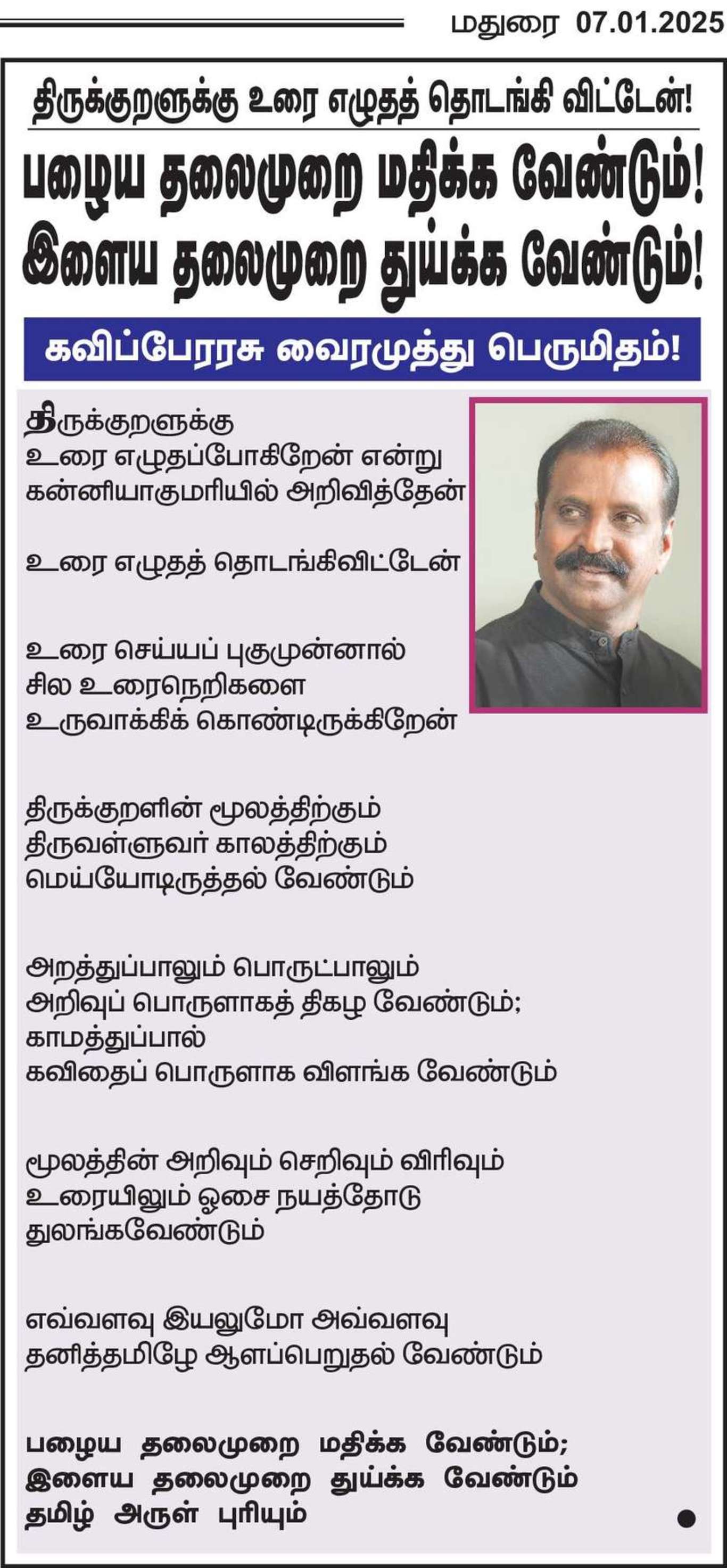 மதுரை 07.01.2025

திருக்குறளுக்கு உரை எழுதத் தொடங்கி விட்டேன்!

பழைய தலைமுறை மதிக்க வேண்டும்! இளைய தலைமுறை துய்க்க வேண்டும்!

கவிப்பேரரசு வைரமுத்து பெருமிதம்!

திருக்குறளுக்கு
உரை எழுதப்போகிறேன் என்று
கன்னியாகுமரியில் அறிவித்தேன்

உரை எழுதத் தொடங்கிவிட்டேன்

உரை செய்யப் புகுமுன்னால்
சில உரைநெறிகளை
உருவாக்கிக் கொண்டிருக்கிறேன்

திருக்குறளின் மூலத்திற்கும்
திருவள்ளுவர் காலத்திற்கும்
மெய்யோடிருத்தல் வேண்டும்

அறத்துப்பாலும் பொருட்பாலும்
அறிவுப் பொருளாகத் திகழ வேண்டும்;
காமத்துப்பால்
கவிதைப் பொருளாக விளங்க வேண்டும்

மூலத்தின் அறிவும் செறிவும் விரிவும்
உரையிலும் ஓசை நயத்தோடு
துலங்கவேண்டும்

எவ்வளவு இயலுமோ அவ்வளவு
தனித்தமிழே ஆளப்பெறுதல் வேண்டும்

பழைய தலைமுறை மதிக்க வேண்டும்;
இளைய தலைமுறை துய்க்க வேண்டும்
தமிழ் அருள் புரியும்